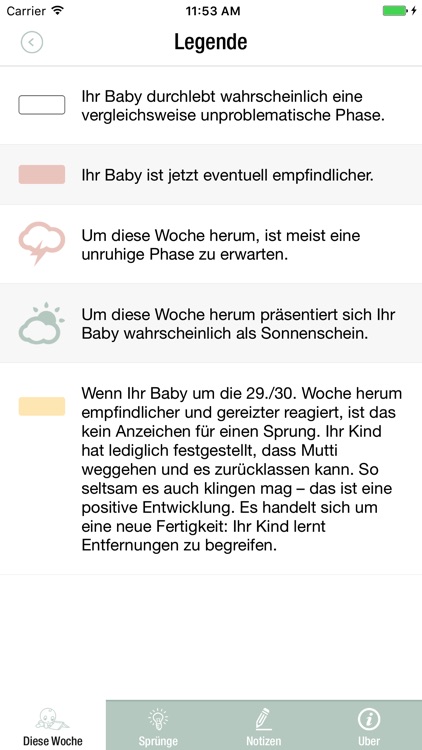 Carrier
11:53 AM

Legende

Ihr Baby durchlebt wahrscheinlich eine vergleichsweise unproblematische Phase.

Ihr Baby ist jetzt eventuell empfindlicher.

Um diese Woche herum, ist meist eine unruhige Phase zu erwarten.

Um diese Woche herum präsentiert sich Ihr Baby wahrscheinlich als Sonnenschein.

Wenn Ihr Baby um die 29./30. Woche herum empfindlicher und gereizter reagiert, ist das kein Anzeichen für einen Sprung. Ihr Kind hat lediglich festgestellt, dass Mutti weggehen und es zurücklassen kann. So seltsam es auch klingen mag – das ist eine positive Entwicklung. Es handelt sich um eine neue Fertigkeit: Ihr Kind lernt Entfernungen zu begreifen.

Diese Woche
Sprünge
Notizen
Über